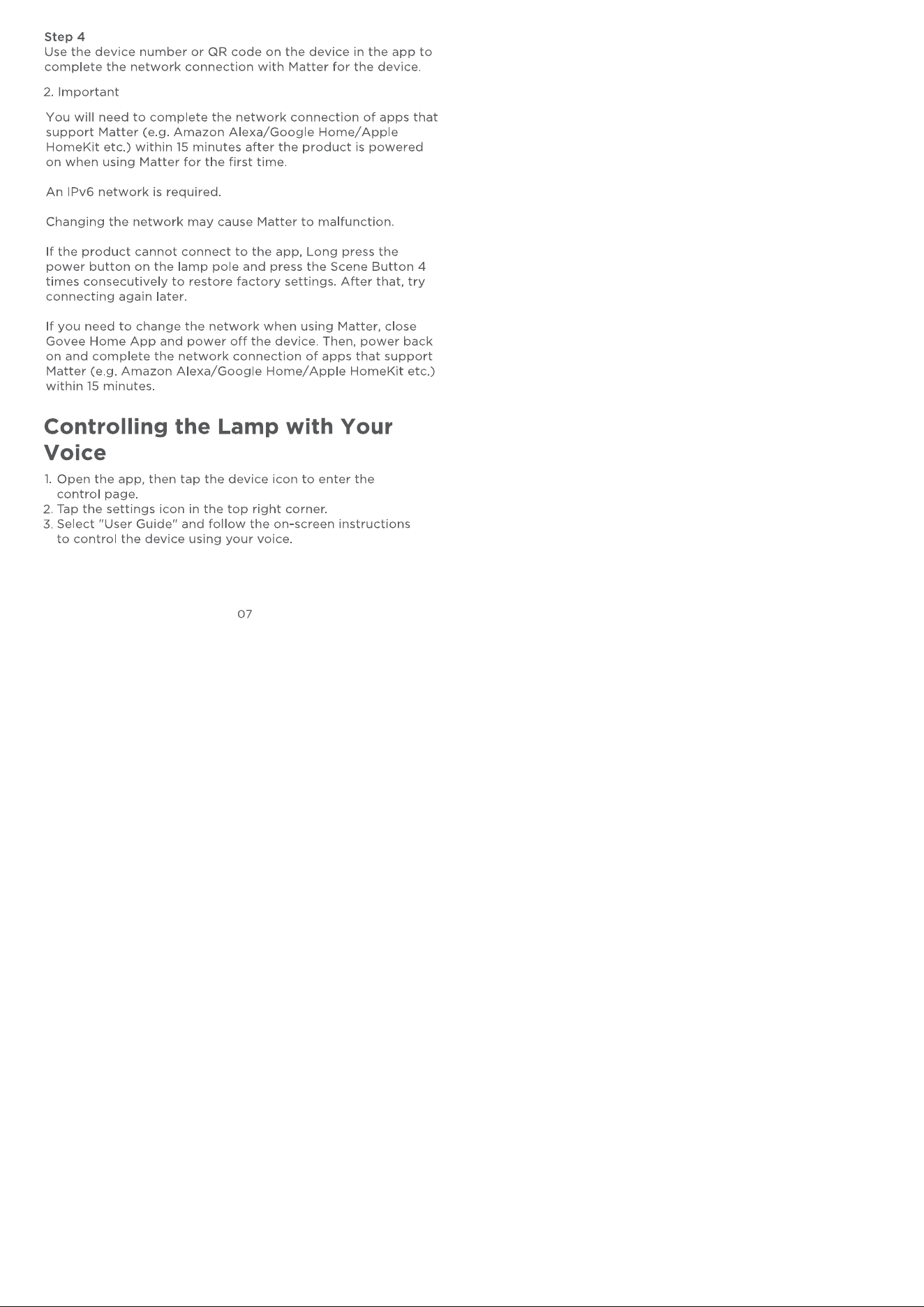 Step 4
Use the device number or QR code on the device in the app to complete the network connection with Matter for the device.

2. Important

You will need to complete the network connection of apps that support Matter (e.g. Amazon Alexa/Google Home/Apple HomeKit etc.) within 15 minutes after the product is powered on when using Matter for the first time.

An IPv6 network is required.

Changing the network may cause Matter to malfunction.

If the product cannot connect to the app, Long press the power button on the lamp pole and press the Scene Button 4 times consecutively to restore factory settings. After that, try connecting again later.

If you need to change the network when using Matter, close Govee Home App and power off the device. Then, power back on and complete the network connection of apps that support Matter (e.g. Amazon Alexa/Google Home/Apple HomeKit etc.) within 15 minutes.

Controlling the Lamp with Your Voice

1. Open the app, then tap the device icon to enter the control page.
2. Tap the settings icon in the top right corner.
3. Select "User Guide" and follow the on-screen instructions to control the device using your voice.

07